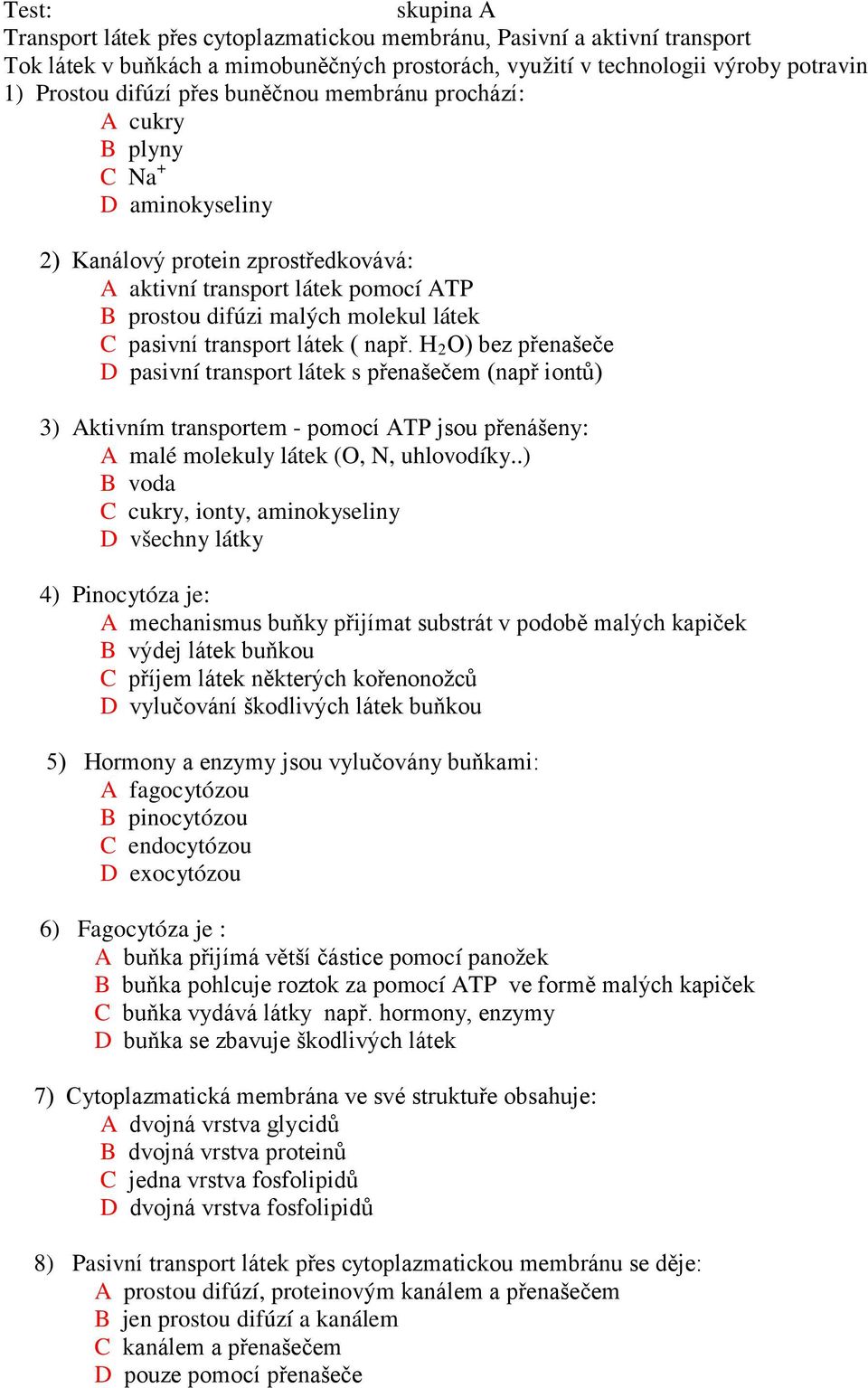 Test: skupina A
Transport látek přes cytoplazmatickou membránu, Pasivní a aktivní transport
Tok látek v buňkách a mimobuněčných prostorách, využití v technologii výroby potravin
1) Prostou difúzí přes buněčnou membránu prochází:
A cukry
B plyny
C $Na^+$
D aminokyseliny

2) Kanálový protein zprostředkovává:
A aktivní transport látek pomocí ATP
B prostou difúzi malých molekul látek
C pasivní transport látek ( např. $H_2O$) bez přenašeče
D pasivní transport látek s přenašečem (např iontů)

3) Aktivním transportem - pomocí ATP jsou přenášeny:
A malé molekuly látek (O, N, uhlovodíky..)
B voda
C cukry, ionty, aminokyseliny
D všechny látky

4) Pinocytóza je:
A mechanismus buňky přijímat substrát v podobě malých kapiček
B výdej látek buňkou
C příjem látek některých kořenonožců
D vylučování škodlivých látek buňkou

5) Hormony a enzymy jsou vylučovány buňkami:
A fagocytózou
B pinocytózou
C endocytózou
D exocytózou

6) Fagocytóza je :
A buňka přijímá větší částice pomocí panožek
B buňka pohlcuje roztok za pomocí ATP ve formě malých kapiček
C buňka vydává látky např. hormony, enzymy
D buňka se zbavuje škodlivých látek

7) Cytoplazmatická membrána ve své struktuře obsahuje:
A dvojná vrstva glycidů
B dvojná vrstva proteinů
C jedna vrstva fosfolipidů
D dvojná vrstva fosfolipidů

8) Pasivní transport látek přes cytoplazmatickou membránu se děje:
A prostou difúzí, proteinovým kanálem a přenašečem
B jen prostou difúzí a kanálem
C kanálem a přenašečem
D pouze pomocí přenašeče